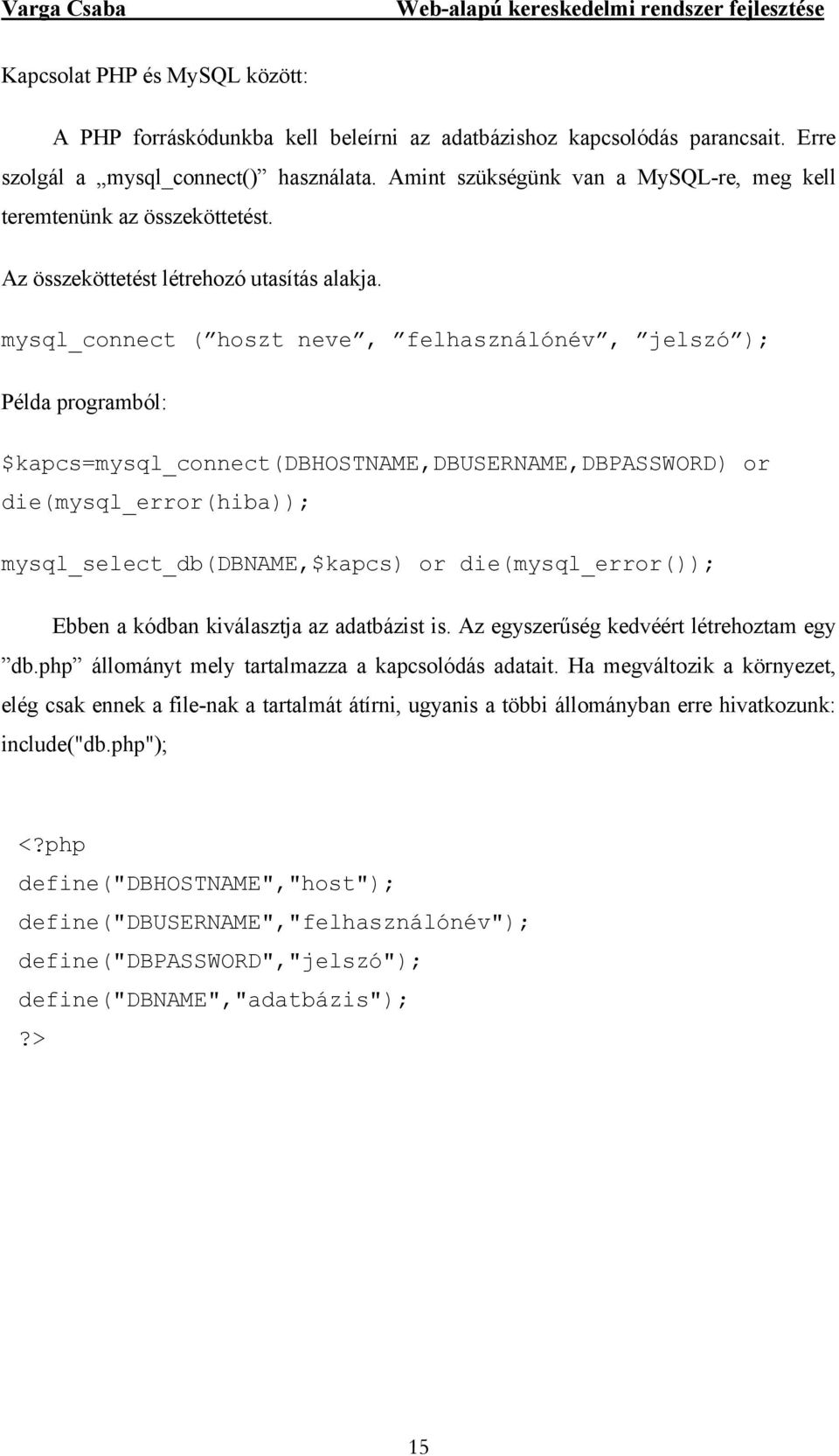 Varga Csaba Web-alapú kereskedelmi rendszer fejlesztése

Kapcsolat PHP és MySQL között:

A PHP forráskódunkba kell beleírni az adatbázishoz kapcsolódás parancsait. Erre szolgál a „mysql_connect()” használata. Amint szükségünk van a MySQL-re, meg kell teremtenünk az összeköttetést.

Az összeköttetést létrehozó utasítás alakja.

mysql_connect (”hoszt neve”, ”felhasználónév”, ”jelszó”);

Példa programból:

$kapcs=mysql_connect(DBHOSTNAME,DBUSERNAME,DBPASSWORD) or die(mysql_error(hiba));

mysql_select_db(DBNAME,$kapcs) or die(mysql_error());

Ebben a kódban kiválasztja az adatbázist is. Az egyszerűség kedvéért létrehoztam egy ”db.php” állományt mely tartalmazza a kapcsolódás adatait. Ha megváltozik a környezet, elég csak ennek a file-nak a tartalmát átírni, ugyanis a többi állományban erre hivatkozunk: include("db.php");

<?php
define("DBHOSTNAME","host");
define("DBUSERNAME","felhasználónév");
define("DBPASSWORD","jelszó");
define("DBNAME","adatbázis");
?>

15